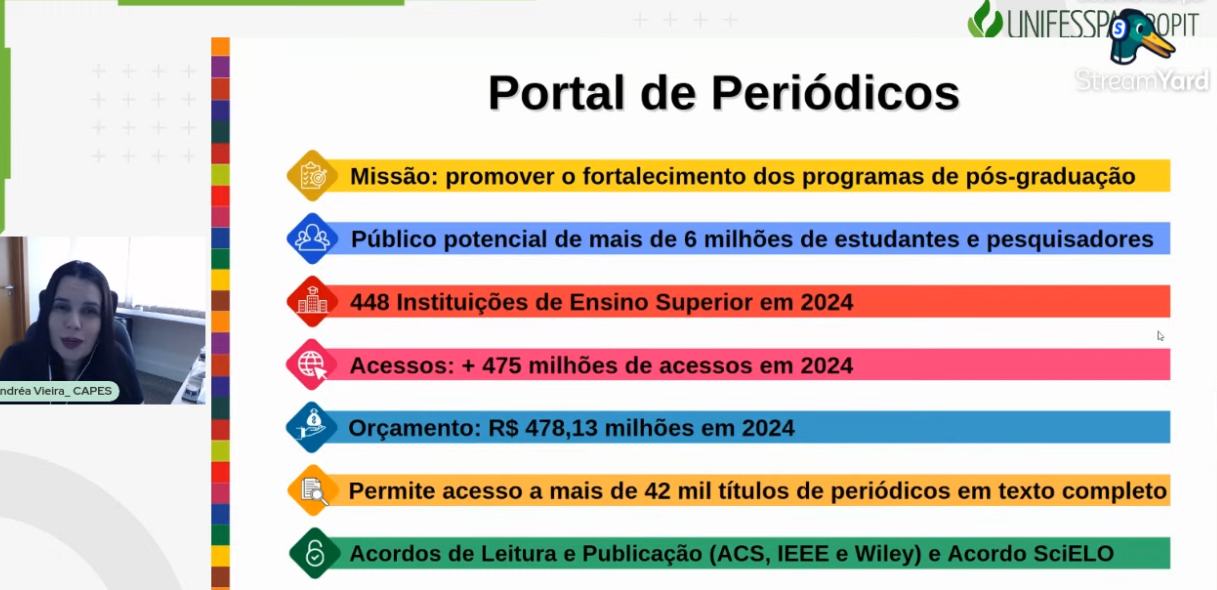 UNIFESSPA PROPIT

StreamYard

Portal de Periódicos

Missão: promover o fortalecimento dos programas de pós-graduação

Público potencial de mais de 6 milhões de estudantes e pesquisadores

448 Instituições de Ensino Superior em 2024

Acessos: + 475 milhões de acessos em 2024

Orçamento: R$ 478,13 milhões em 2024

Permite acesso a mais de 42 mil títulos de periódicos em texto completo

Acordos de Leitura e Publicação (ACS, IEEE e Wiley) e Acordo SciELO

ndréa Vieira_ CAPES